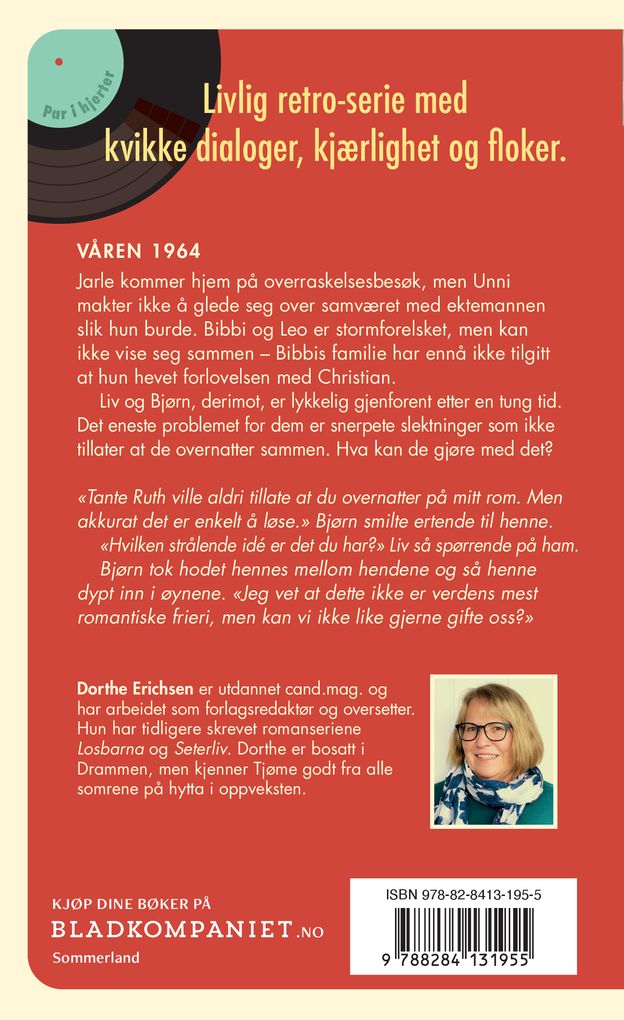 Par i hjerter

Livlig retro-serie med kvikke dialoger, kjærlighet og floker.

VÅREN 1964

Jarle kommer hjem på overraskelsesbesøk, men Unni makter ikke å glede seg over samværet med ektemannen slik hun burde. Bibbi og Leo er stormforelsket, men kan ikke vise seg sammen – Bibbis familie har ennå ikke tilgitt at hun hevet forlovelsen med Christian.

Liv og Bjørn, derimot, er lykkelig gjenforent etter en tung tid. Det eneste problemet for dem er snerpete slektninger som ikke tillater at de overnatter sammen. Hva kan de gjøre med det?

«Tante Ruth ville aldri tillate at du overnatter på mitt rom. Men akkurat det er enkelt å løse.» Bjørn smilte ertende til henne.

«Hvilken strålende idé er det du har?» Liv så spørrende på ham. Bjørn tok hodet hennes mellom hendene og så henne dypt inn i øynene. «Jeg vet at dette ikke er verdens mest romantiske frieri, men kan vi ikke like gjerne gifte oss?»

Dorthe Erichsen er utdannet cand.mag. og har arbeidet som forlagsredaktør og oversetter. Hun har tidligere skrevet romanseriene Losbarna og Seterliv. Dorthe er bosatt i Drammen, men kjenner Tjøme godt fra alle somrene på hytta i oppveksten.

KJØP DINE BØKER PÅ
BLADKOMPANIET.NO
Sommerland

ISBN 978-82-8413-195-5

9 788284 131955